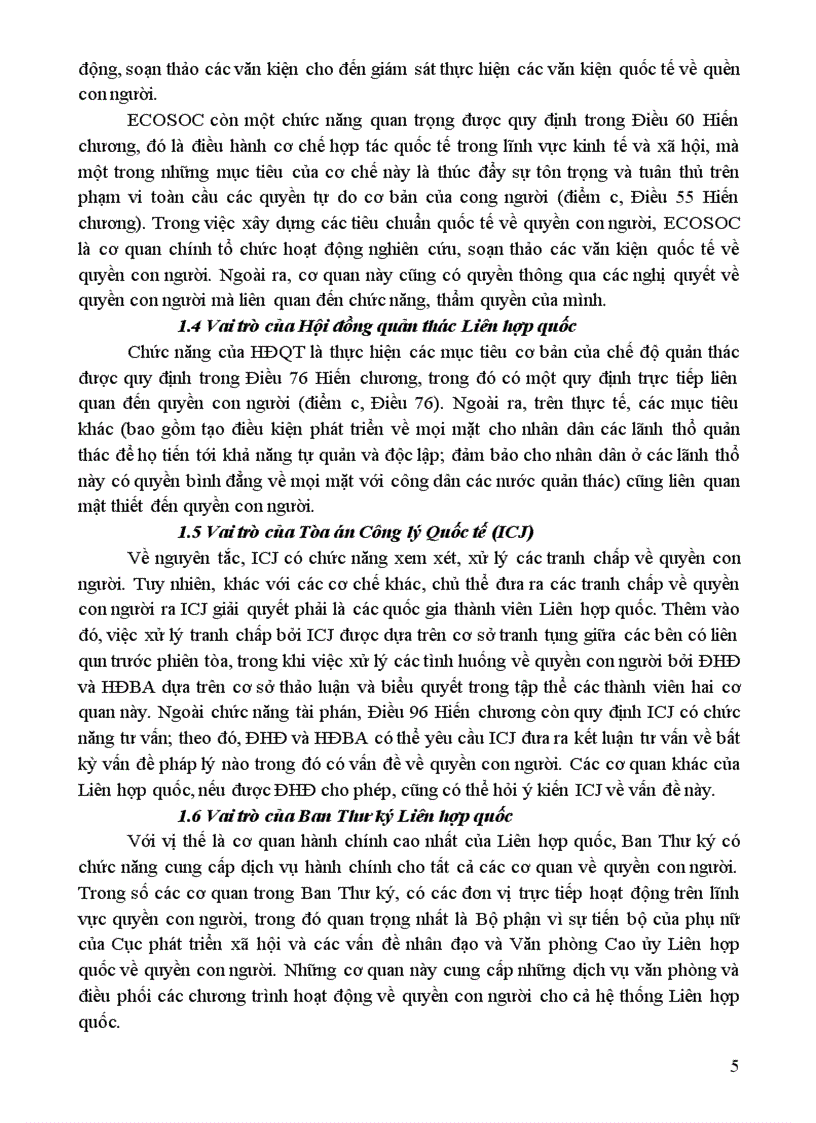 động, soạn thảo các văn kiện cho đến giám sát thực hiện các văn kiện quốc tế về quền con người.

ECOSOC còn một chức năng quan trọng được quy định trong Điều 60 Hiến chương, đó là điều hành cơ chế hợp tác quốc tế trong lĩnh vực kinh tế và xã hội, mà một trong những mục tiêu của cơ chế này là thúc đẩy sự tôn trọng và tuân thủ trên phạm vi toàn cầu các quyền tự do cơ bản của cong người (điểm c, Điều 55 Hiến chương). Trong việc xây dựng các tiêu chuẩn quốc tế về quyền con người, ECOSOC là cơ quan chính tổ chức hoạt động nghiên cứu, soạn thảo các văn kiện quốc tế về quyền con người. Ngoài ra, cơ quan này cũng có quyền thông qua các nghị quyết về quyền con người mà liên quan đến chức năng, thẩm quyền của mình.

1.4 Vai trò của Hội đồng quản thác Liên hợp quốc

Chức năng của HĐQT là thực hiện các mục tiêu cơ bản của chế độ quản thác được quy định trong Điều 76 Hiến chương, trong đó có một quy định trực tiếp liên quan đến quyền con người (điểm c, Điều 76). Ngoài ra, trên thực tế, các mục tiêu khác (bao gồm tạo điều kiện phát triển về mọi mặt cho nhân dân các lãnh thổ quản thác để họ tiến tới khả năng tự quản và độc lập; đảm bảo cho nhân dân ở các lãnh thổ này có quyền bình đẳng về mọi mặt với công dân các nước quản thác) cũng liên quan mật thiết đến quyền con người.

1.5 Vai trò của Tòa án Công lý Quốc tế (ICJ)

Về nguyên tắc, ICJ có chức năng xem xét, xử lý các tranh chấp về quyền con người. Tuy nhiên, khác với các cơ chế khác, chủ thể đưa ra các tranh chấp về quyền con người ra ICJ giải quyết phải là các quốc gia thành viên Liên hợp quốc. Thêm vào đó, việc xử lý tranh chấp bởi ICJ được dựa trên cơ sở tranh tụng giữa các bên có liên qun trước phiên tòa, trong khi việc xử lý các tình huống về quyền con người bởi ĐHĐ và HĐBA dựa trên cơ sở thảo luận và biểu quyết trong tập thể các thành viên hai cơ quan này. Ngoài chức năng tài phán, Điều 96 Hiến chương còn quy định ICJ có chức năng tư vấn; theo đó, ĐHĐ và HĐBA có thể yêu cầu ICJ đưa ra kết luận tư vấn về bất kỳ vấn đề pháp lý nào trong đó có vấn đề về quyền con người. Các cơ quan khác của Liên hợp quốc, nếu được ĐHĐ cho phép, cũng có thể hỏi ý kiến ICJ về vấn đề này.

1.6 Vai trò của Ban Thư ký Liên hợp quốc

Với vị thế là cơ quan hành chính cao nhất của Liên hợp quốc, Ban Thư ký có chức năng cung cấp dịch vụ hành chính cho tất cả các cơ quan về quyền con người. Trong số các cơ quan trong Ban Thư ký, có các đơn vị trực tiếp hoạt động trên lĩnh vực quyền con người, trong đó quan trọng nhất là Bộ phận vì sự tiến bộ của phụ nữ của Cục phát triển xã hội và các vấn đề nhân đạo và Văn phòng Cao ủy Liên hợp quốc về quyền con người. Những cơ quan này cung cấp những dịch vụ văn phòng và điều phối các chương trình hoạt động về quyền con người cho cả hệ thống Liên hợp quốc.

5